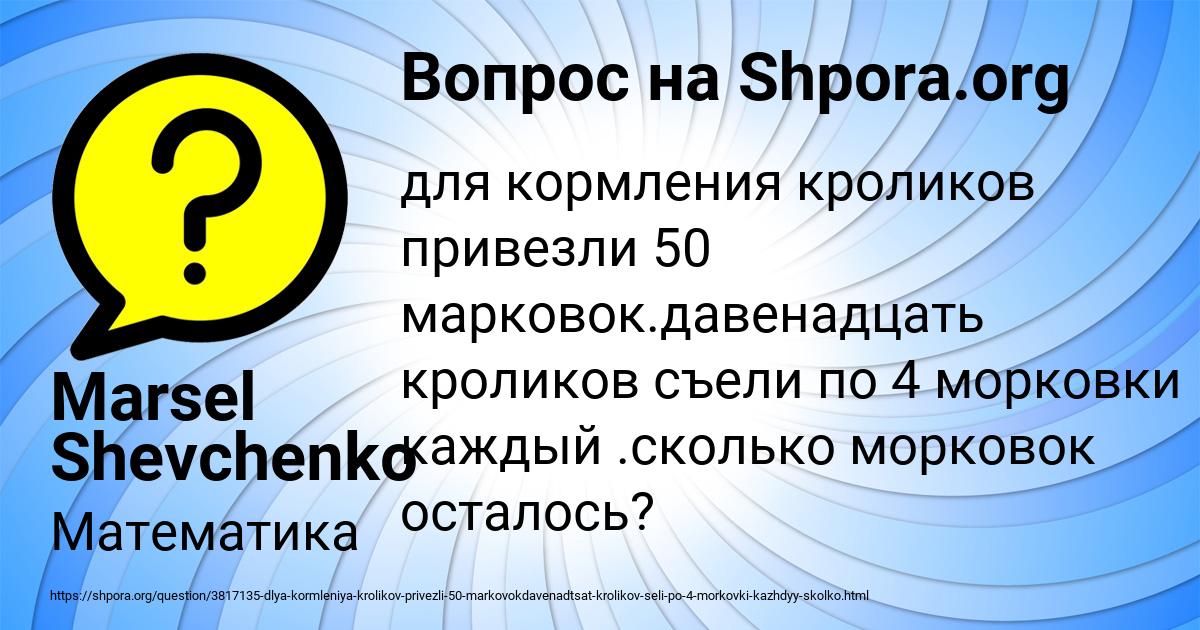 Вопрос на Shpora.org

для кормления кроликов привезли 50 марковок.давенадцать кроликов съели по 4 морковки каждый .сколько морковок осталось?

Marsel Shevchenko

Математика

https://shpora.org/question/3817135-dlya-kormleniya-krolikov-privezli-50-markovokdavenadtsat-krolikov-seli-po-4-morkovki-kazhdyy-skolko.html